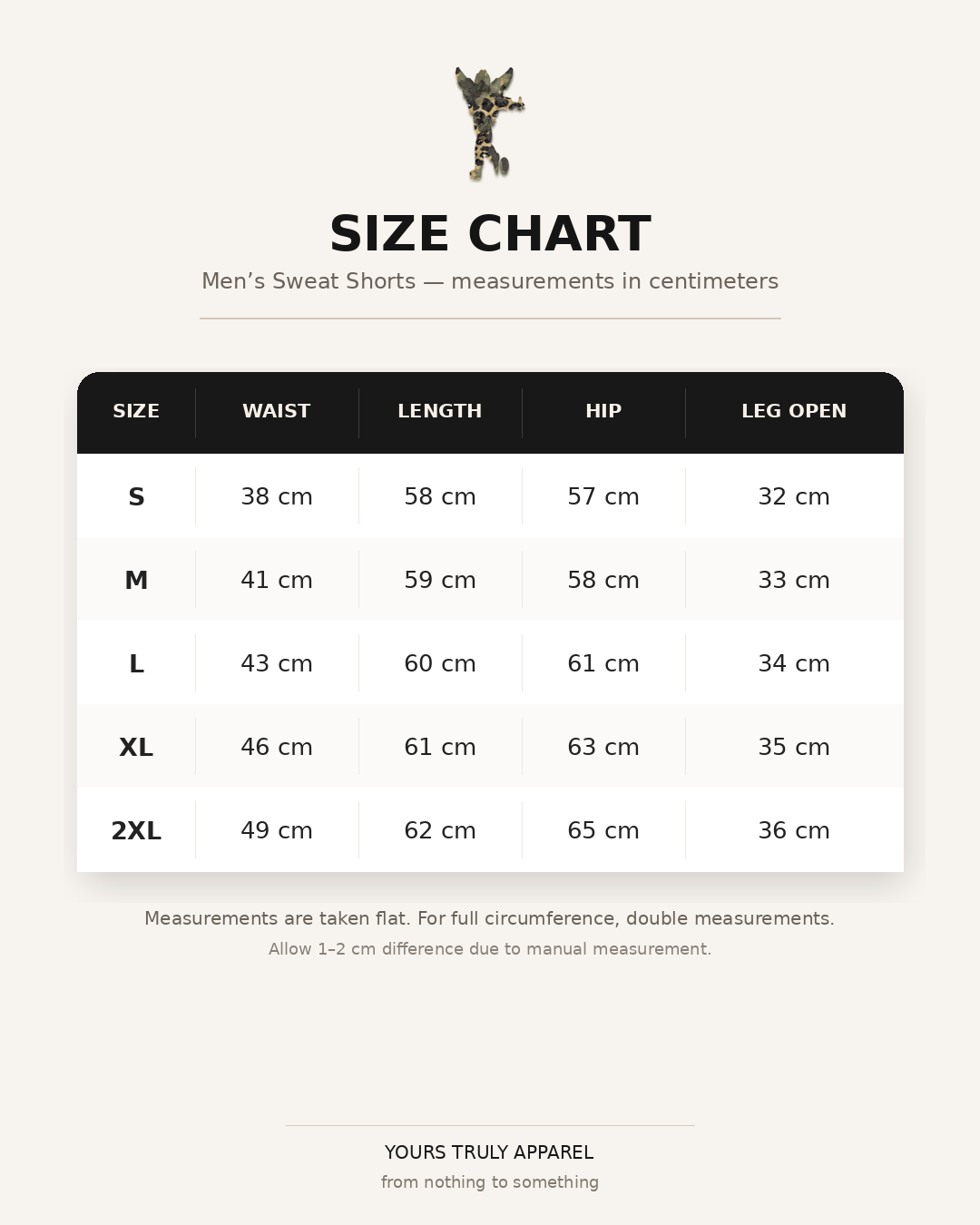 SIZE CHART

Men’s Sweat Shorts — measurements in centimeters

| SIZE | WAIST | LENGTH | HIP | LEG OPEN |
|---|---|---|---|---|
| S | 38 cm | 58 cm | 57 cm | 32 cm |
| M | 41 cm | 59 cm | 58 cm | 33 cm |
| L | 43 cm | 60 cm | 61 cm | 34 cm |
| XL | 46 cm | 61 cm | 63 cm | 35 cm |
| 2XL | 49 cm | 62 cm | 65 cm | 36 cm |

Measurements are taken flat. For full circumference, double measurements.

Allow 1–2 cm difference due to manual measurement.

YOURS TRULY APPAREL

from nothing to something